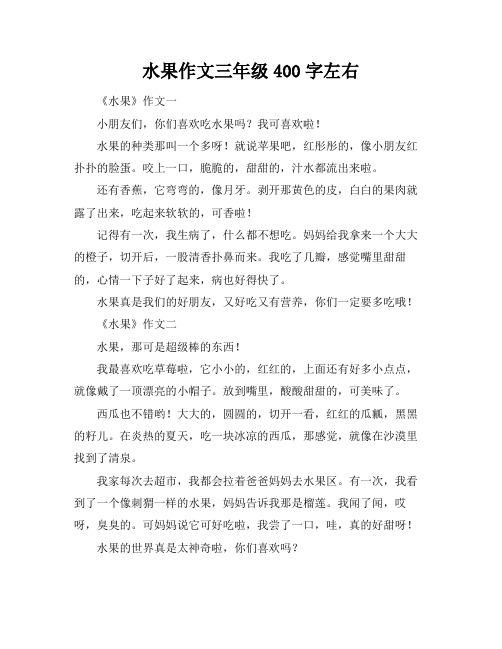 水果作文三年级 400 字左右

《水果》作文一

小朋友们，你们喜欢吃水果吗？我可喜欢啦！

水果的种类那叫一个多呀！就说苹果吧，红彤彤的，像小朋友红扑扑的脸蛋。咬上一口，脆脆的，甜甜的，汁水都流出来啦。

还有香蕉，它弯弯的，像月牙。剥开那黄色的皮，白白的果肉就露了出来，吃起来软软的，可香啦！

记得有一次，我生病了，什么都不想吃。妈妈给我拿来一个大大的橙子，切开后，一股清香扑鼻而来。我吃了几瓣，感觉嘴里甜甜的，心情一下子好了起来，病也好得快了。

水果真是我们的好朋友，又好吃又有营养，你们一定要多吃哦！

《水果》作文二

水果，那可是超级棒的东西！

我最喜欢吃草莓啦，它小小的，红红的，上面还有好多小点点，就像戴了一顶漂亮的小帽子。放到嘴里，酸酸甜甜的，可美味了。

西瓜也不错哟！大大的，圆圆的，切开一看，红红的瓜瓤，黑黑的籽儿。在炎热的夏天，吃一块冰凉的西瓜，那感觉，就像在沙漠里找到了清泉。

我家每次去超市，我都会拉着爸爸妈妈去水果区。有一次，我看到了一个像刺猬一样的水果，妈妈告诉我那是榴莲。我闻了闻，哎呀，臭臭的。可妈妈说它可好吃啦，我尝了一口，哇，真的好甜呀！

水果的世界真是太神奇啦，你们喜欢吗？